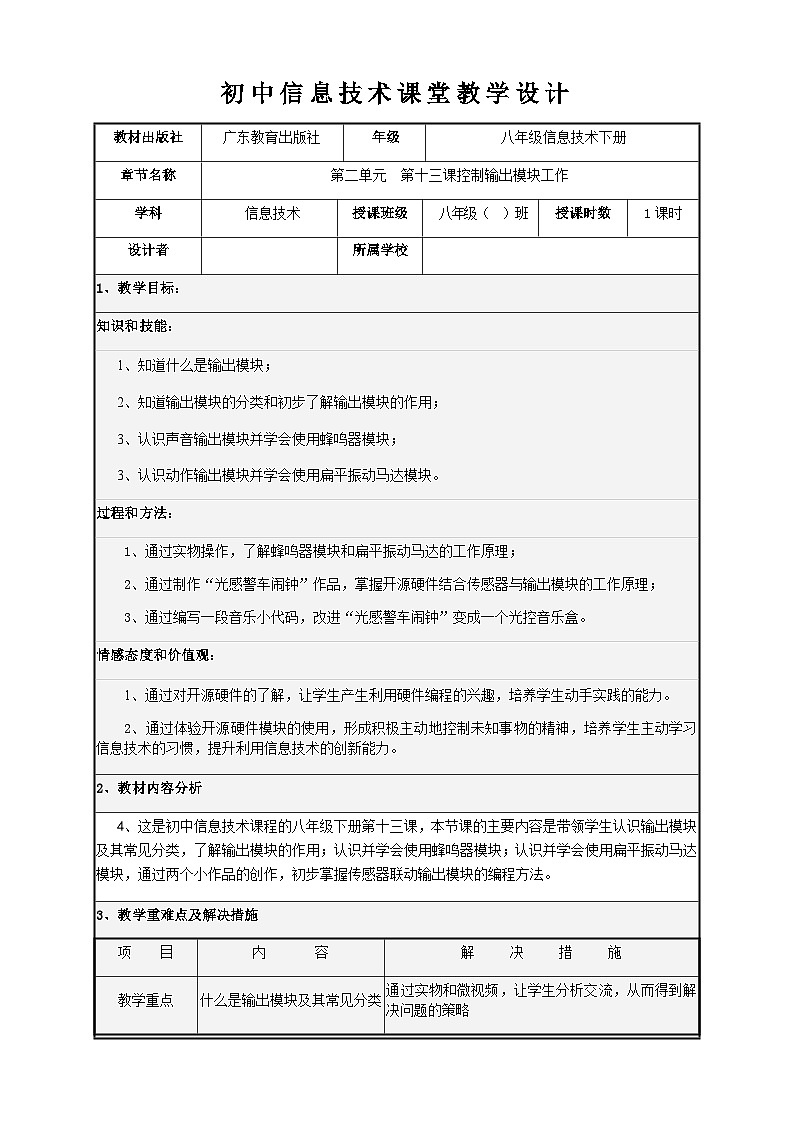 初中信息技术课堂教学设计

| 教材出版社 | 广东教育出版社 | 年级 | 八年级信息技术下册 | | |
|---|---|---|---|---|---|
| 章节名称 | 第二单元　第十三课控制输出模块工作 | | | | |
| 学科 | 信息技术 | 授课班级 | 八年级（　）班 | 授课时数 | 1课时 |
| 设计者 | | 所属学校 | | | |

1、教学目标：

知识和技能：

1、知道什么是输出模块；

2、知道输出模块的分类和初步了解输出模块的作用；

3、认识声音输出模块并学会使用蜂鸣器模块；

3、认识动作输出模块并学会使用扁平振动马达模块。

过程和方法：

1、通过实物操作，了解蜂鸣器模块和扁平振动马达的工作原理；

2、通过制作“光感警车闹钟”作品，掌握开源硬件结合传感器与输出模块的工作原理；

3、通过编写一段音乐小代码，改进“光感警车闹钟”变成一个光控音乐盒。

情感态度和价值观：

1、通过对开源硬件的了解，让学生产生利用硬件编程的兴趣，培养学生动手实践的能力。

2、通过体验开源硬件模块的使用，形成积极主动地控制未知事物的精神，培养学生主动学习信息技术的习惯，提升利用信息技术的创新能力。

2、教材内容分析

4、这是初中信息技术课程的八年级下册第十三课，本节课的主要内容是带领学生认识输出模块及其常见分类，了解输出模块的作用；认识并学会使用蜂鸣器模块；认识并学会使用扁平振动马达模块，通过两个小作品的创作，初步掌握传感器联动输出模块的编程方法。

3、教学重难点及解决措施

| 项　目 | 内　容 | 解　决　措　施 |
|---|---|---|
| 教学重点 | 什么是输出模块及其常见分类 | 通过实物和微视频，让学生分析交流，从而得到解决问题的策略 |